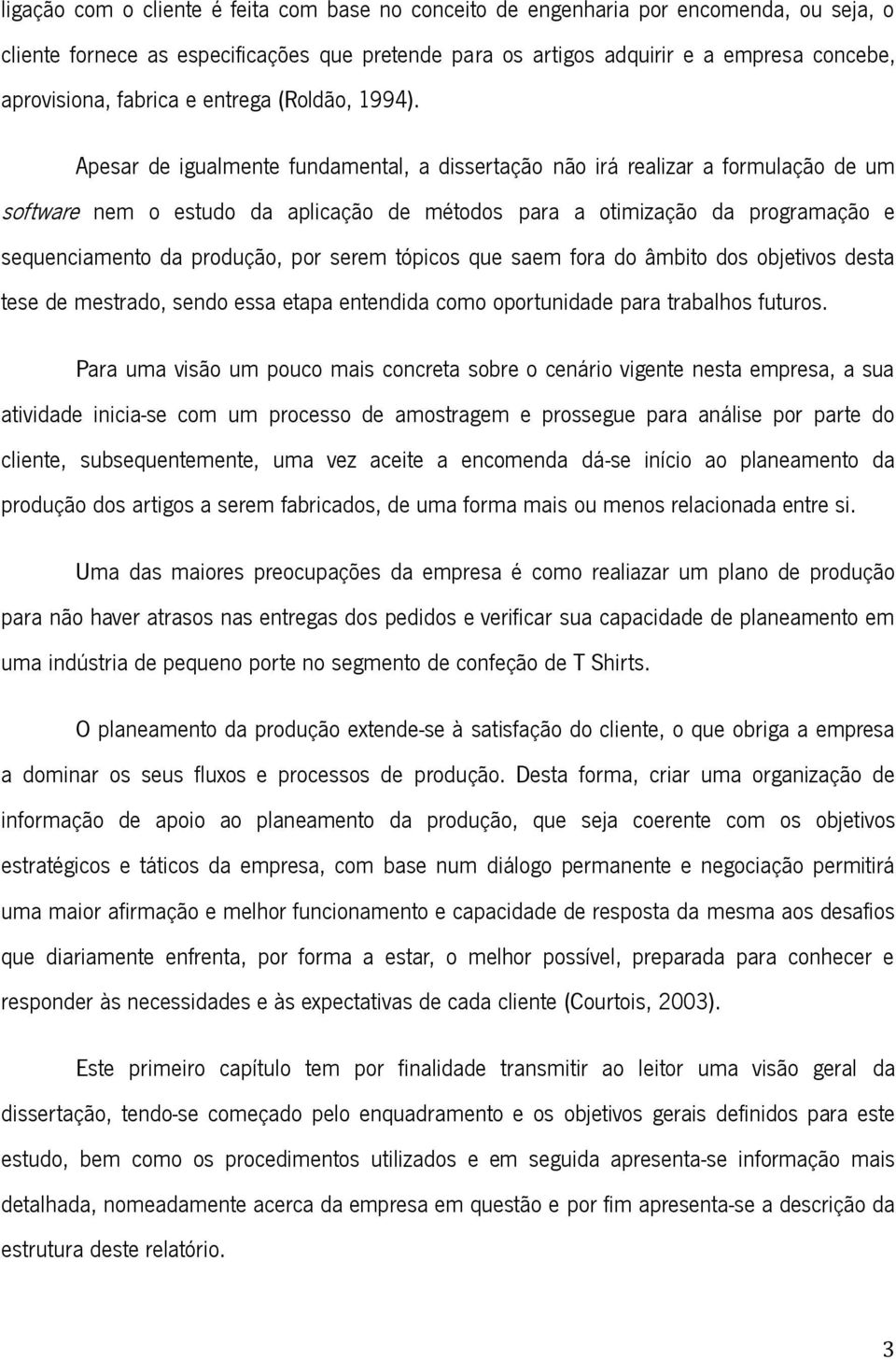 ligação com o cliente é feita com base no conceito de engenharia por encomenda, ou seja, o cliente fornece as especificações que pretende para os artigos adquirir e a empresa concebe, aprovisiona, fabrica e entrega (Roldão, 1994).

Apesar de igualmente fundamental, a dissertação não irá realizar a formulação de um software nem o estudo da aplicação de métodos para a otimização da programação e sequenciamento da produção, por serem tópicos que saem fora do âmbito dos objetivos desta tese de mestrado, sendo essa etapa entendida como oportunidade para trabalhos futuros.

Para uma visão um pouco mais concreta sobre o cenário vigente nesta empresa, a sua atividade inicia-se com um processo de amostragem e prossegue para análise por parte do cliente, subsequentemente, uma vez aceite a encomenda dá-se início ao planeamento da produção dos artigos a serem fabricados, de uma forma mais ou menos relacionada entre si.

Uma das maiores preocupações da empresa é como realiazar um plano de produção para não haver atrasos nas entregas dos pedidos e verificar sua capacidade de planeamento em uma indústria de pequeno porte no segmento de confeção de T Shirts.

O planeamento da produção extende-se à satisfação do cliente, o que obriga a empresa a dominar os seus fluxos e processos de produção. Desta forma, criar uma organização de informação de apoio ao planeamento da produção, que seja coerente com os objetivos estratégicos e táticos da empresa, com base num diálogo permanente e negociação permitirá uma maior afirmação e melhor funcionamento e capacidade de resposta da mesma aos desafios que diariamente enfrenta, por forma a estar, o melhor possível, preparada para conhecer e responder às necessidades e às expectativas de cada cliente (Courtois, 2003).

Este primeiro capítulo tem por finalidade transmitir ao leitor uma visão geral da dissertação, tendo-se começado pelo enquadramento e os objetivos gerais definidos para este estudo, bem como os procedimentos utilizados e em seguida apresenta-se informação mais detalhada, nomeadamente acerca da empresa em questão e por fim apresenta-se a descrição da estrutura deste relatório.

3